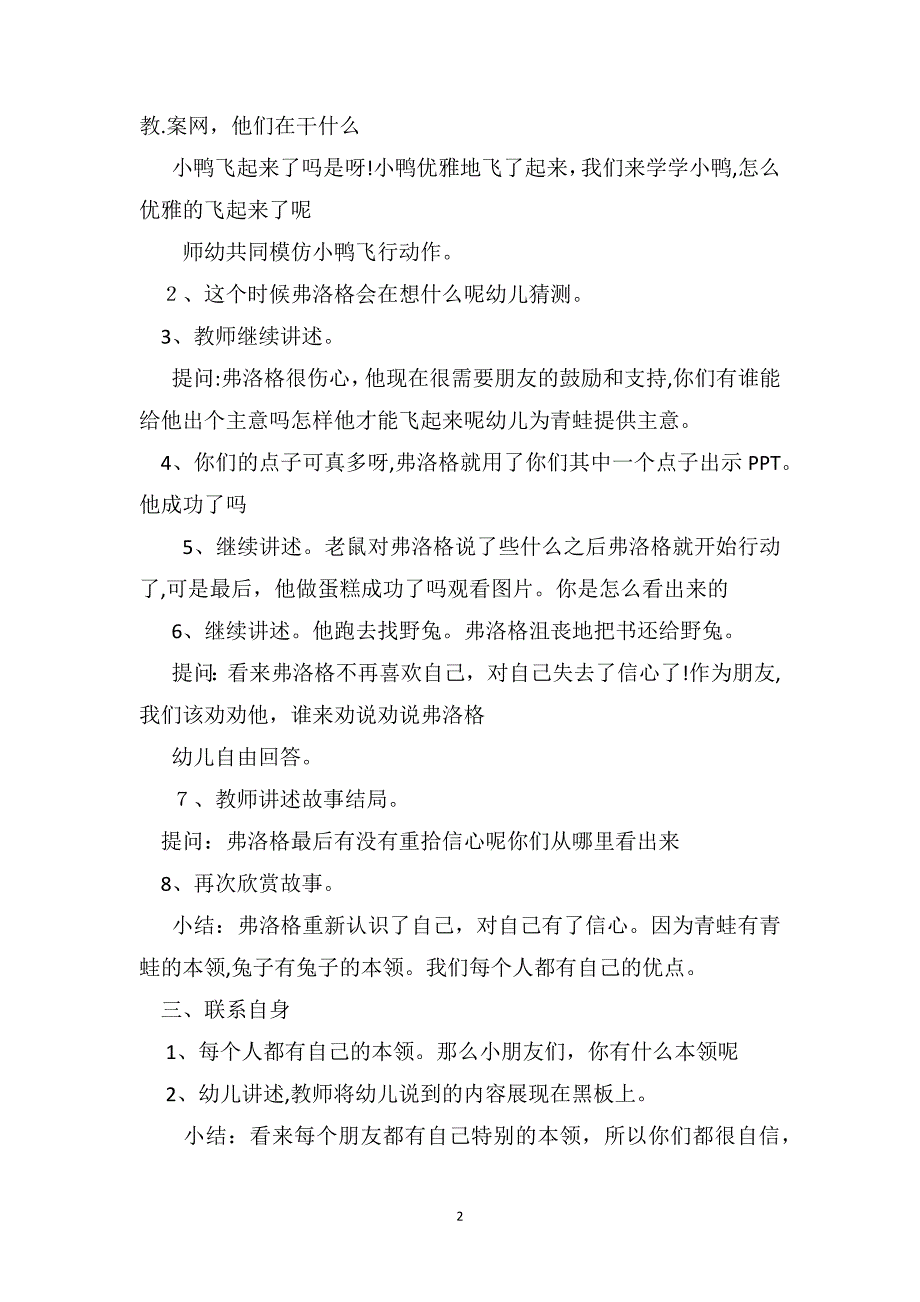 教.案网，他们在干什么

小鸭飞起来了吗是呀!小鸭优雅地飞了起来，我们来学学小鸭,怎么优雅的飞起来了呢

师幼共同模仿小鸭飞行动作。

２、这个时候弗洛格会在想什么呢幼儿猜测。

3、教师继续讲述。

提问:弗洛格很伤心，他现在很需要朋友的鼓励和支持,你们有谁能给他出个主意吗怎样他才能飞起来呢幼儿为青蛙提供主意。

4、你们的点子可真多呀,弗洛格就用了你们其中一个点子出示 PPT。他成功了吗

5、继续讲述。老鼠对弗洛格说了些什么之后弗洛格就开始行动了,可是最后，他做蛋糕成功了吗观看图片。你是怎么看出来的

6、继续讲述。他跑去找野兔。弗洛格沮丧地把书还给野兔。

提问: 看来弗洛格不再喜欢自己，对自己失去了信心了!作为朋友,我们该劝劝他，谁来劝说劝说弗洛格

幼儿自由回答。

７、教师讲述故事结局。

提问：弗洛格最后有没有重拾信心呢你们从哪里看出来

8、再次欣赏故事。

小结：弗洛格重新认识了自己，对自己有了信心。因为青蛙有青蛙的本领,兔子有兔子的本领。我们每个人都有自己的优点。

三、联系自身

1、每个人都有自己的本领。那么小朋友们，你有什么本领呢

2、幼儿讲述,教师将幼儿说到的内容展现在黑板上。

小结：看来每个朋友都有自己特别的本领，所以你们都很自信，

2